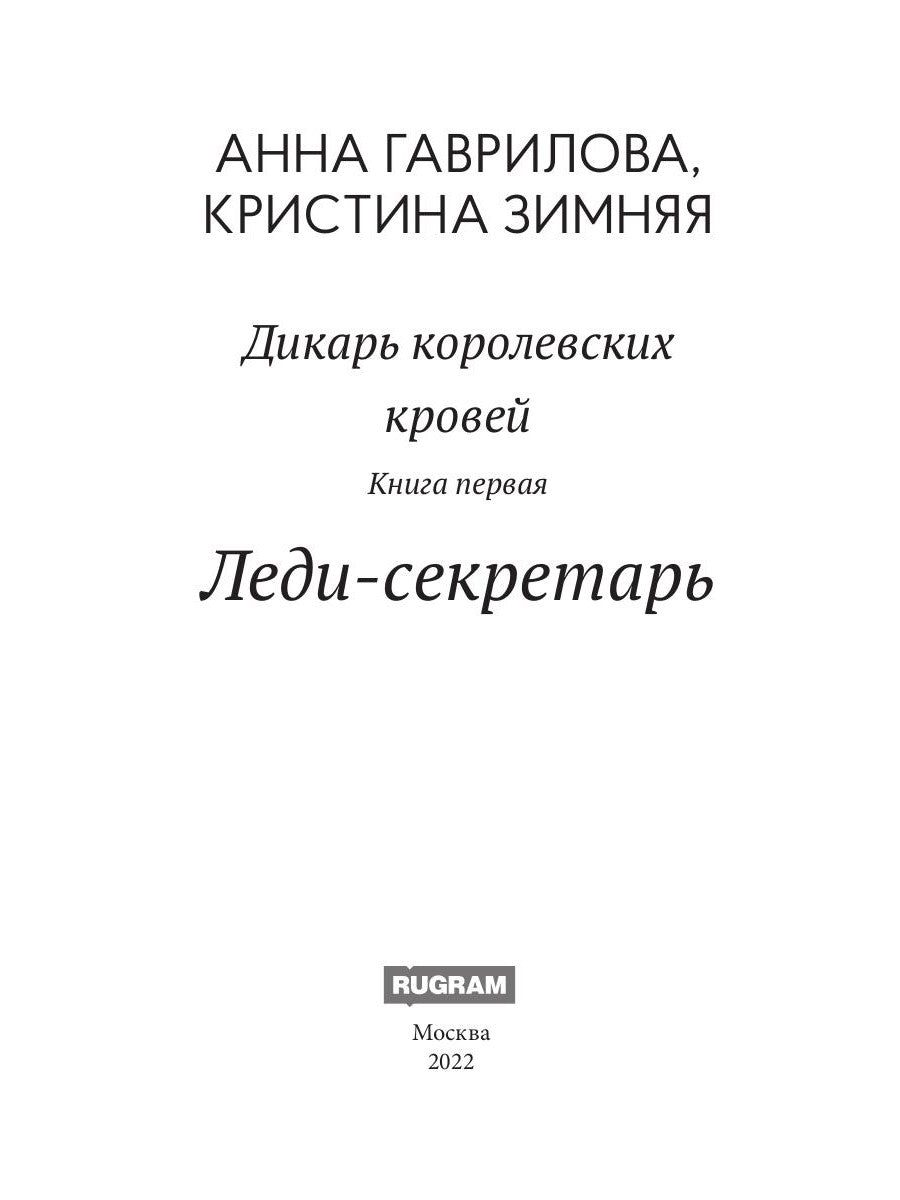 АННА ГАВРИЛОВА,
КРИСТИНА ЗИМНЯЯ

Дикарь королевских кровей

Книга первая

Леди-секретарь

RUGRAM

Москва
2022